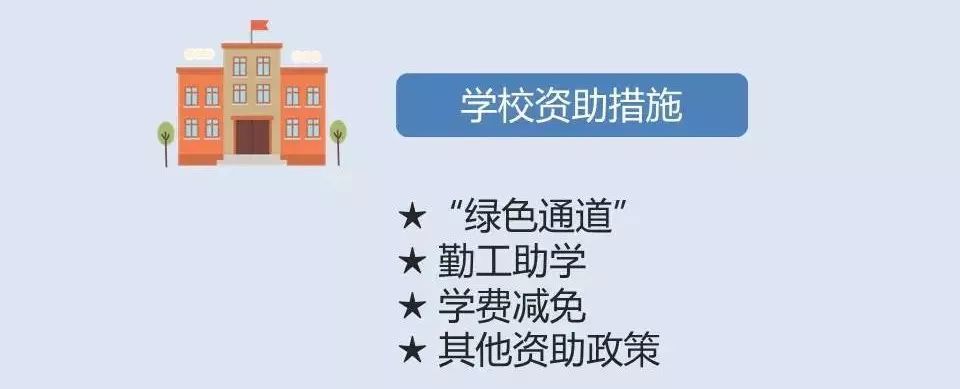 学校资助措施

★ “绿色通道”
★ 勤工助学
★ 学费减免
★ 其他资助政策